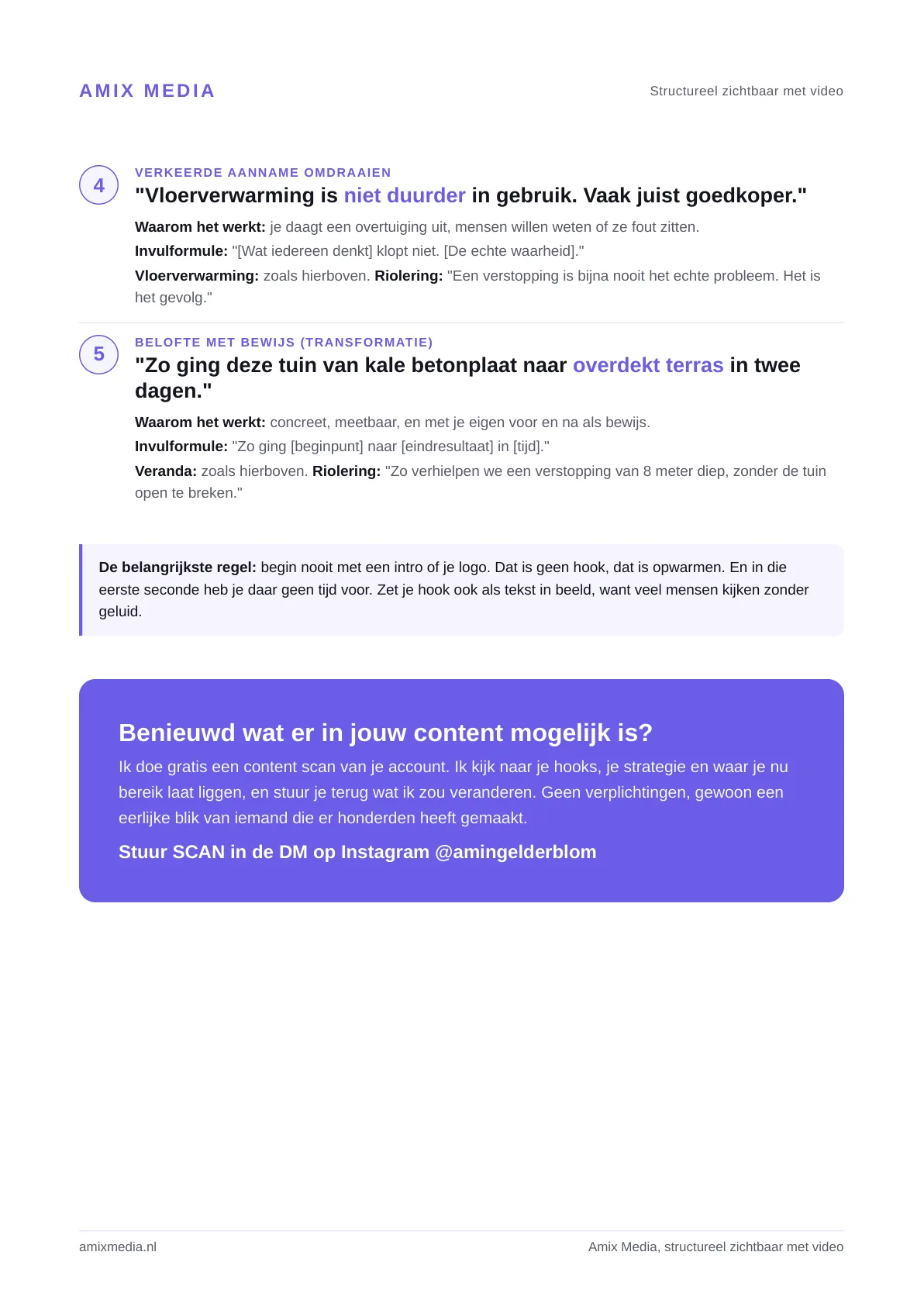 AMIX MEDIA

Structureel zichtbaar met video

4

VERKEERDE AANNAME OMDRAAIEN

"Vloerverwarming is niet duurder in gebruik. Vaak juist goedkoper."

Waarom het werkt: je daagt een overtuiging uit, mensen willen weten of ze fout zitten.

Invulformule: "[Wat iedereen denkt] klopt niet. [De echte waarheid]."

Vloerverwarming: zoals hierboven. Riolering: "Een verstopping is bijna nooit het echte probleem. Het is het gevolg."

5

BELOFTE MET BEWIJS (TRANSFORMATIE)

"Zo ging deze tuin van kale betonplaat naar overdekt terras in twee dagen."

Waarom het werkt: concreet, meetbaar, en met je eigen voor en na als bewijs.

Invulformule: "Zo ging [beginpunt] naar [eindresultaat] in [tijd]."

Veranda: zoals hierboven. Riolering: "Zo verhielpen we een verstopping van 8 meter diep, zonder de tuin open te breken."

De belangrijkste regel: begin nooit met een intro of je logo. Dat is geen hook, dat is opwarmen. En in die eerste seconde heb je daar geen tijd voor. Zet je hook ook als tekst in beeld, want veel mensen kijken zonder geluid.

Benieuwd wat er in jouw content mogelijk is?

Ik doe gratis een content scan van je account. Ik kijk naar je hooks, je strategie en waar je nu bereik laat liggen, en stuur je terug wat ik zou veranderen. Geen verplichtingen, gewoon een eerlijke blik van iemand die er honderden heeft gemaakt.

Stuur SCAN in de DM op Instagram @amingelderblom

amixmedia.nl

Amix Media, structureel zichtbaar met video